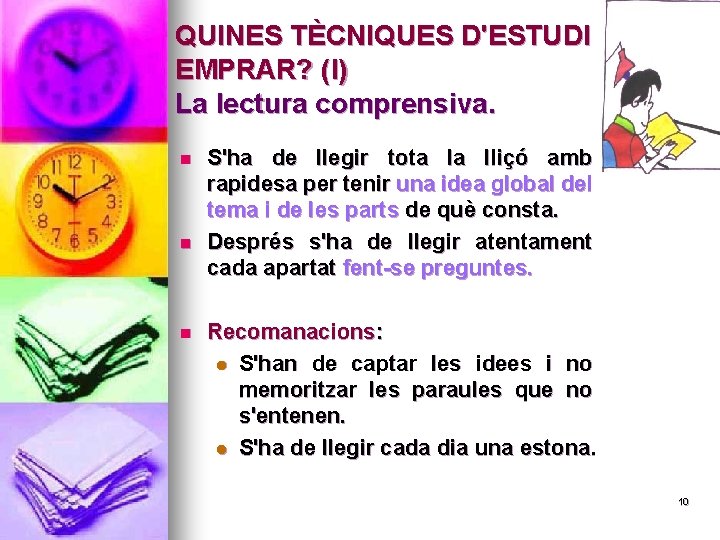 QUINES TÈCNIQUES D'ESTUDI EMPRAR? (I)
La lectura comprensiva.

• S'ha de llegir tota la lliçó amb rapidesa per tenir una idea global del tema i de les parts de què consta.
• Després s'ha de llegir atentament cada apartat fent-se preguntes.

• Recomanacions:
• S'han de captar les idees i no memoritzar les paraules que no s'entenen.
• S'ha de llegir cada dia una estona.

10